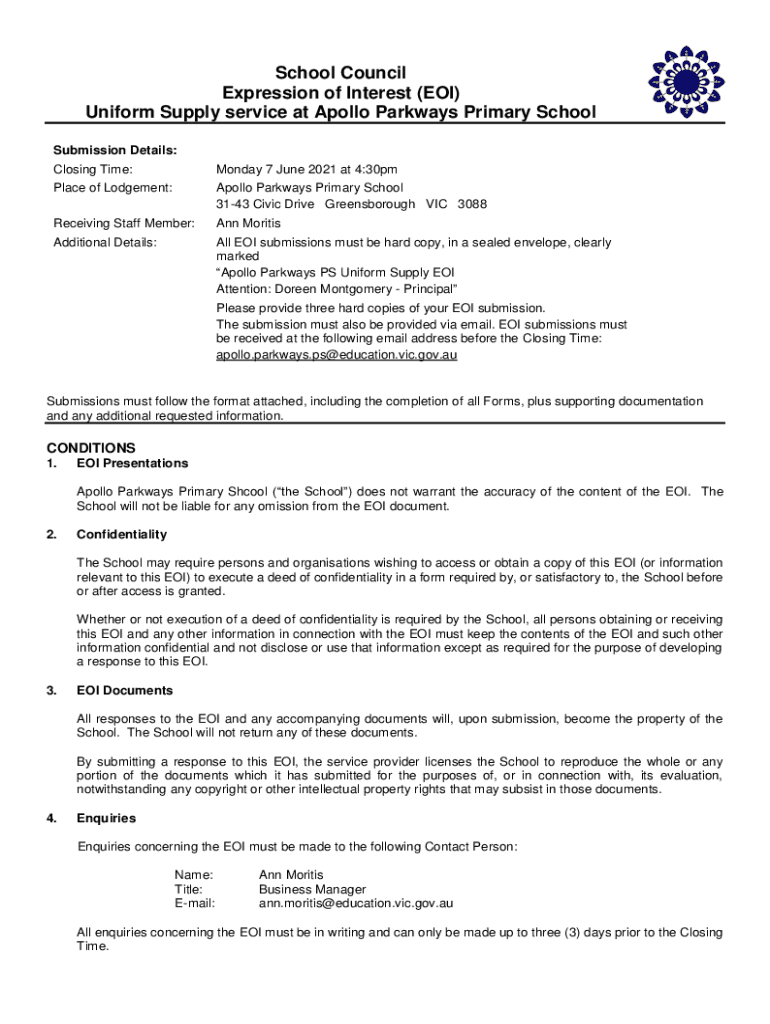 School Council
Expression of Interest (EOI)
Uniform Supply service at Apollo Parkways Primary School

Submission Details:

Closing Time: Monday 7 June 2021 at 4:30pm

Place of Lodgement: Apollo Parkways Primary School
31-43 Civic Drive Greensborough VIC 3088

Receiving Staff Member: Ann Moritis

Additional Details: All EOI submissions must be hard copy, in a sealed envelope, clearly marked
"Apollo Parkways PS Uniform Supply EOI
Attention: Doreen Montgomery - Principal"
Please provide three hard copies of your EOI submission.
The submission must also be provided via email. EOI submissions must be received at the following email address before the Closing Time:
apollo.parkways.ps@education.vic.gov.au

Submissions must follow the format attached, including the completion of all Forms, plus supporting documentation and any additional requested information.

CONDITIONS

1. EOI Presentations

Apollo Parkways Primary Shcool ("the School") does not warrant the accuracy of the content of the EOI. The School will not be liable for any omission from the EOI document.

2. Confidentiality

The School may require persons and organisations wishing to access or obtain a copy of this EOI (or information relevant to this EOI) to execute a deed of confidentiality in a form required by, or satisfactory to, the School before or after access is granted.

Whether or not execution of a deed of confidentiality is required by the School, all persons obtaining or receiving this EOI and any other information in connection with the EOI must keep the contents of the EOI and such other information confidential and not disclose or use that information except as required for the purpose of developing a response to this EOI.

3. EOI Documents

All responses to the EOI and any accompanying documents will, upon submission, become the property of the School. The School will not return any of these documents.

By submitting a response to this EOI, the service provider licenses the School to reproduce the whole or any portion of the documents which it has submitted for the purposes of, or in connection with, its evaluation, notwithstanding any copyright or other intellectual property rights that may subsist in those documents.

4. Enquiries

Enquiries concerning the EOI must be made to the following Contact Person:

Name: Ann Moritis
Title: Business Manager
E-mail: ann.moritis@education.vic.gov.au

All enquiries concerning the EOI must be in writing and can only be made up to three (3) days prior to the Closing Time.